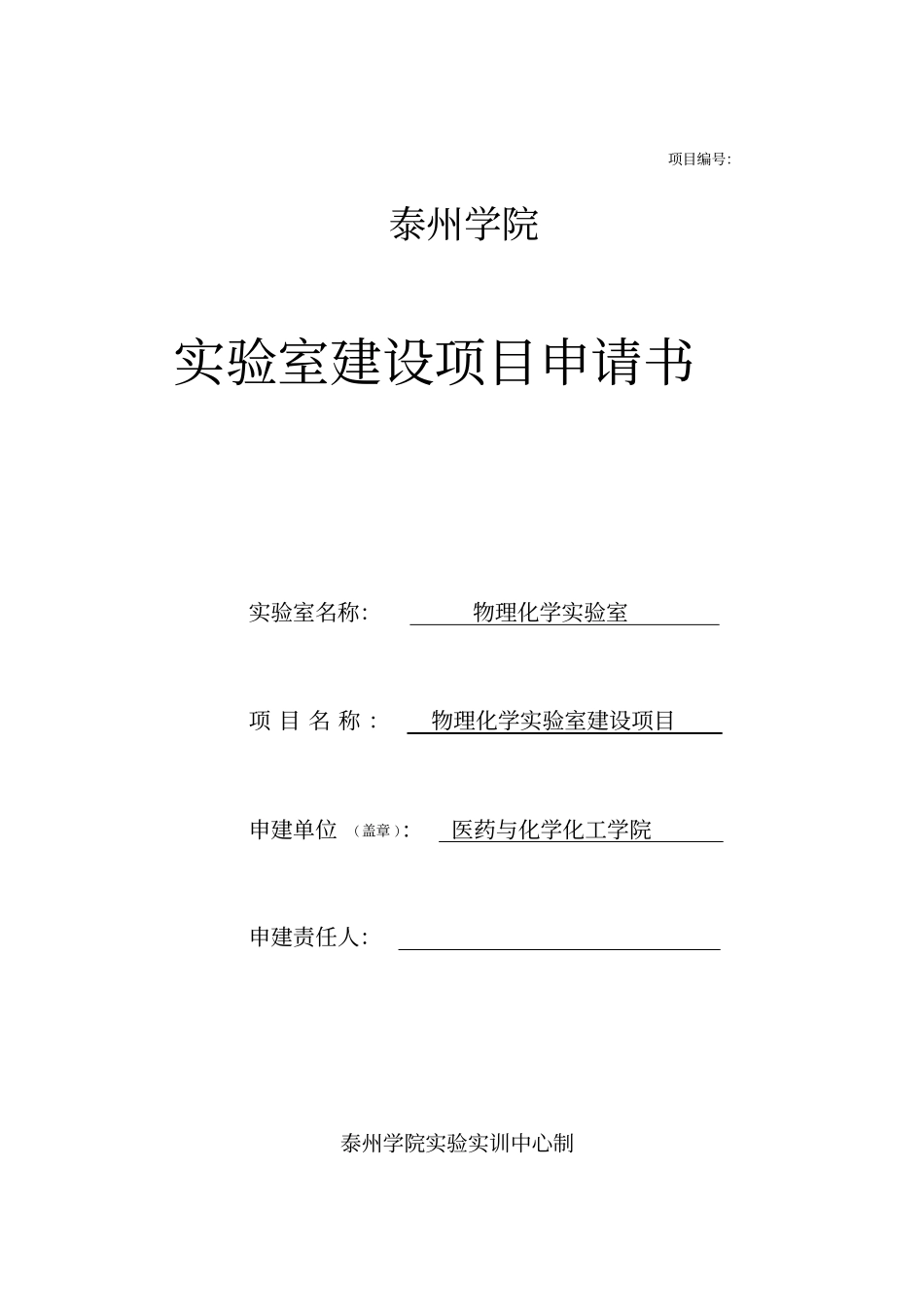 项目编号:

泰州学院

实验室建设项目申请书

实验室名称: 物理化学实验室

项 目 名 称 : 物理化学实验室建设项目

申建单位 (盖章): 医药与化学化工学院

申建责任人:

泰州学院实验实训中心制